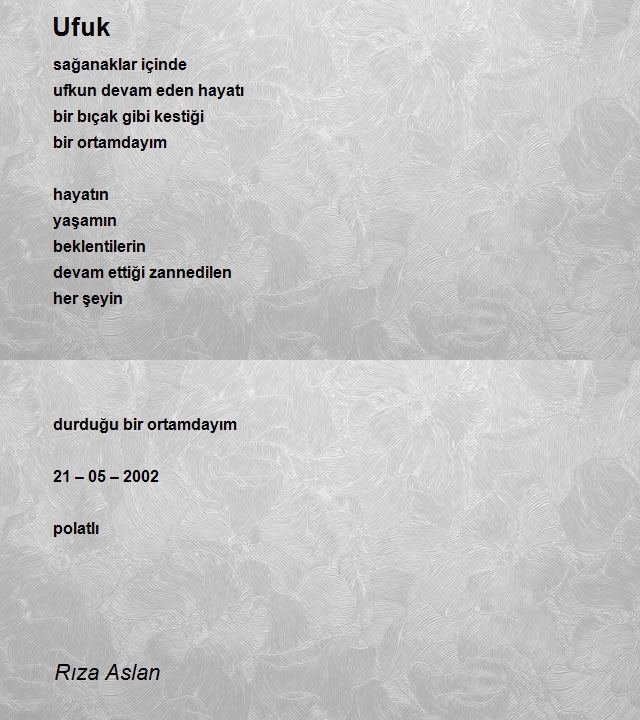 Ufuk

sağanaklar içinde
ufkun devam eden hayatı
bir bıçak gibi kestiği
bir ortamdayım

hayatın
yaşamın
beklentilerin
devam ettiği zannedilen
her şeyin

durduğu bir ortamdayım

21 – 05 – 2002

polatlı

Rıza Aslan